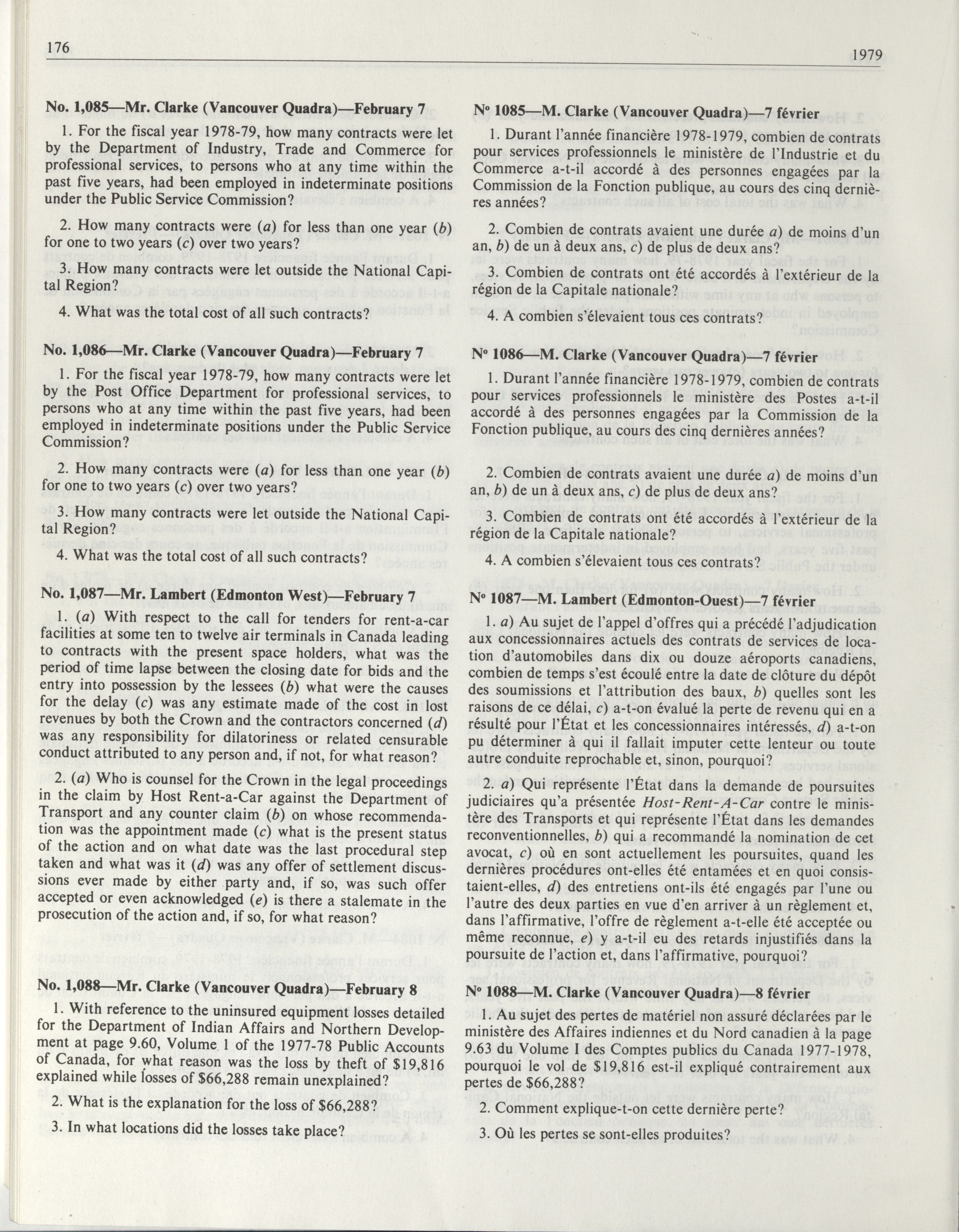 176

1979

No. 1,085—Mr. Clarke (Vancouver Quadra)—February 7

1. For the fiscal year 1978-79, how many contracts were let by the Department of Industry, Trade and Commerce for professional services, to persons who at any time within the past five years, had been employed in indeterminate positions under the Public Service Commission?

2. How many contracts were (a) for less than one year (b) for one to two years (c) over two years?

3. How many contracts were let outside the National Capital Region?

4. What was the total cost of all such contracts?

No. 1,086—Mr. Clarke (Vancouver Quadra)—February 7

1. For the fiscal year 1978-79, how many contracts were let by the Post Office Department for professional services, to persons who at any time within the past five years, had been employed in indeterminate positions under the Public Service Commission?

2. How many contracts were (a) for less than one year (b) for one to two years (c) over two years?

3. How many contracts were let outside the National Capital Region?

4. What was the total cost of all such contracts?

No. 1,087—Mr. Lambert (Edmonton West)—February 7

1. (a) With respect to the call for tenders for rent-a-car facilities at some ten to twelve air terminals in Canada leading to contracts with the present space holders, what was the period of time lapse between the closing date for bids and the entry into possession by the lessees (b) what were the causes for the delay (c) was any estimate made of the cost in lost revenues by both the Crown and the contractors concerned (d) was any responsibility for dilatoriness or related censurable conduct attributed to any person and, if not, for what reason?

2. (a) Who is counsel for the Crown in the legal proceedings in the claim by Host Rent-a-Car against the Department of Transport and any counter claim (b) on whose recommendation was the appointment made (c) what is the present status of the action and on what date was the last procedural step taken and what was it (d) was any offer of settlement discussions ever made by either party and, if so, was such offer accepted or even acknowledged (e) is there a stalemate in the prosecution of the action and, if so, for what reason?

No. 1,088—Mr. Clarke (Vancouver Quadra)—February 8

1. With reference to the uninsured equipment losses detailed for the Department of Indian Affairs and Northern Development at page 9.60, Volume 1 of the 1977-78 Public Accounts of Canada, for what reason was the loss by theft of $19,816 explained while losses of $66,288 remain unexplained?

2. What is the explanation for the loss of $66,288?

3. In what locations did the losses take place?

Nº 1085—M. Clarke (Vancouver Quadra)—7 février

1. Durant l'année financière 1978-1979, combien de contrats pour services professionnels le ministère de l'Industrie et du Commerce a-t-il accordé à des personnes engagées par la Commission de la Fonction publique, au cours des cinq dernières années?

2. Combien de contrats avaient une durée a) de moins d'un an, b) de un à deux ans, c) de plus de deux ans?

3. Combien de contrats ont été accordés à l'extérieur de la région de la Capitale nationale?

4. A combien s'élevaient tous ces contrats?

Nº 1086—M. Clarke (Vancouver Quadra)—7 février

1. Durant l'année financière 1978-1979, combien de contrats pour services professionnels le ministère des Postes a-t-il accordé à des personnes engagées par la Commission de la Fonction publique, au cours des cinq dernières années?

2. Combien de contrats avaient une durée a) de moins d'un an, b) de un à deux ans, c) de plus de deux ans?

3. Combien de contrats ont été accordés à l'extérieur de la région de la Capitale nationale?

4. A combien s'élevaient tous ces contrats?

Nº 1087—M. Lambert (Edmonton-Ouest)—7 février

1. a) Au sujet de l'appel d'offres qui a précédé l'adjudication aux concessionnaires actuels des contrats de services de location d'automobiles dans dix ou douze aéroports canadiens, combien de temps s'est écoulé entre la date de clôture du dépôt des soumissions et l'attribution des baux, b) quelles sont les raisons de ce délai, c) a-t-on évalué la perte de revenu qui en a résulté pour l'État et les concessionnaires intéressés, d) a-t-on pu déterminer à qui il fallait imputer cette lenteur ou toute autre conduite reprochable et, sinon, pourquoi?

2. a) Qui représente l'État dans la demande de poursuites judiciaires qu'a présentée Host-Rent-A-Car contre le ministère des Transports et qui représente l'État dans les demandes reconventionnelles, b) qui a recommandé la nomination de cet avocat, c) où en sont actuellement les poursuites, quand les dernières procédures ont-elles été entamées et en quoi consistaient-elles, d) des entretiens ont-ils été engagés par l'une ou l'autre des deux parties en vue d'en arriver à un règlement et, dans l'affirmative, l'offre de règlement a-t-elle été acceptée ou même reconnue, e) y a-t-il eu des retards injustifiés dans la poursuite de l'action et, dans l'affirmative, pourquoi?

Nº 1088—M. Clarke (Vancouver Quadra)—8 février

1. Au sujet des pertes de matériel non assuré déclarées par le ministère des Affaires indiennes et du Nord canadien à la page 9.63 du Volume I des Comptes publics du Canada 1977-1978, pourquoi le vol de $19,816 est-il expliqué contrairement aux pertes de $66,288?

2. Comment explique-t-on cette dernière perte?

3. Où les pertes se sont-elles produites?